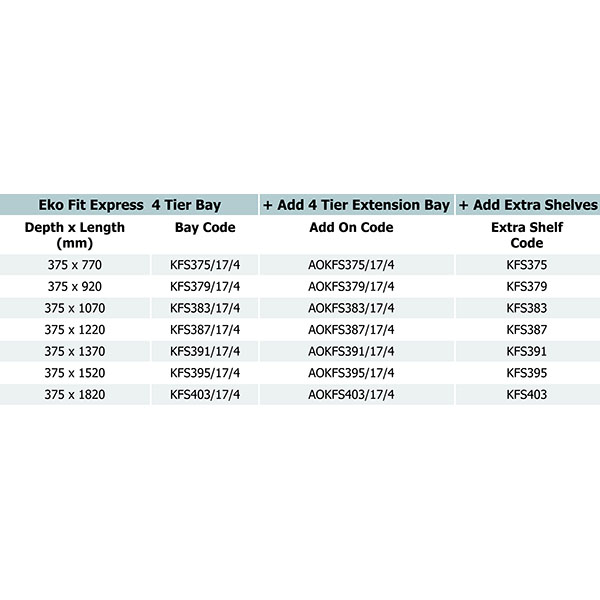 | Eko Fit Express 4 Tier Bay | | + Add 4 Tier Extension Bay | + Add Extra Shelves |
|---|---|---|---|
| Depth x Length (mm) | Bay Code | Add On Code | Extra Shelf Code |
| 375 x 770 | KFS375/17/4 | AOKFS375/17/4 | KFS375 |
| 375 x 920 | KFS379/17/4 | AOKFS379/17/4 | KFS379 |
| 375 x 1070 | KFS383/17/4 | AOKFS383/17/4 | KFS383 |
| 375 x 1220 | KFS387/17/4 | AOKFS387/17/4 | KFS387 |
| 375 x 1370 | KFS391/17/4 | AOKFS391/17/4 | KFS391 |
| 375 x 1520 | KFS395/17/4 | AOKFS395/17/4 | KFS395 |
| 375 x 1820 | KFS403/17/4 | AOKFS403/17/4 | KFS403 |